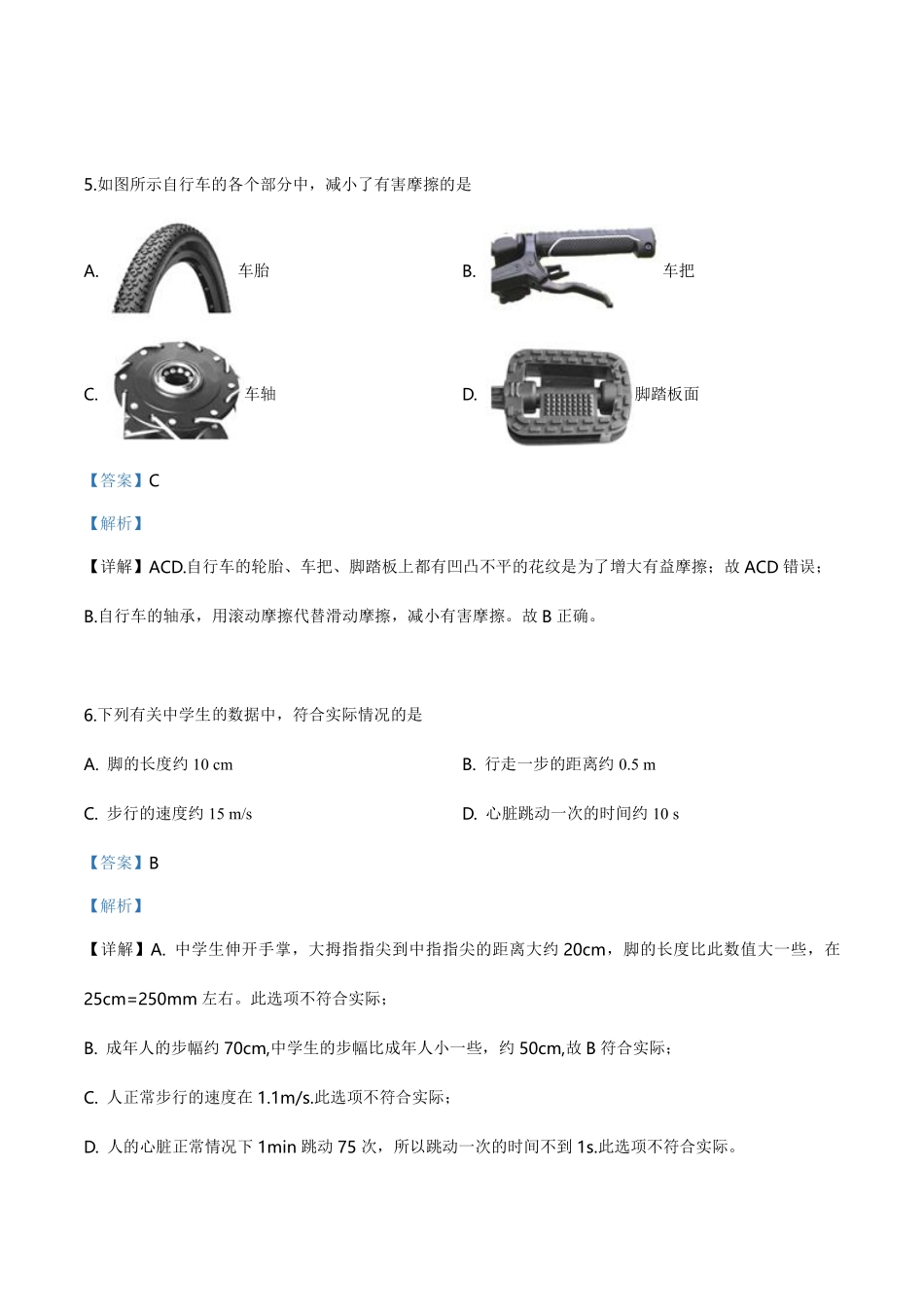 5.如图所示自行车的各个部分中，减小了有害摩擦的是

A. 车胎

B. 车把

C. 车轴

D. 脚踏板面

【答案】C

【解析】

【详解】ACD.自行车的轮胎、车把、脚踏板上都有凹凸不平的花纹是为了增大有益摩擦；故 ACD 错误；

B.自行车的轴承，用滚动摩擦代替滑动摩擦，减小有害摩擦。故 B 正确。

6.下列有关中学生的数据中，符合实际情况的是

A. 脚的长度约 10 cm

B. 行走一步的距离约 0.5 m

C. 步行的速度约 15 m/s

D. 心脏跳动一次的时间约 10 s

【答案】B

【解析】

【详解】A. 中学生伸开手掌，大拇指指尖到中指指尖的距离大约 20cm，脚的长度比此数值大一些，在 25cm=250mm 左右。此选项不符合实际；

B. 成年人的步幅约 70cm,中学生的步幅比成年人小一些，约 50cm,故 B 符合实际；

C. 人正常步行的速度在 1.1m/s.此选项不符合实际；

D. 人的心脏正常情况下 1min 跳动 75 次，所以跳动一次的时间不到 1s.此选项不符合实际。